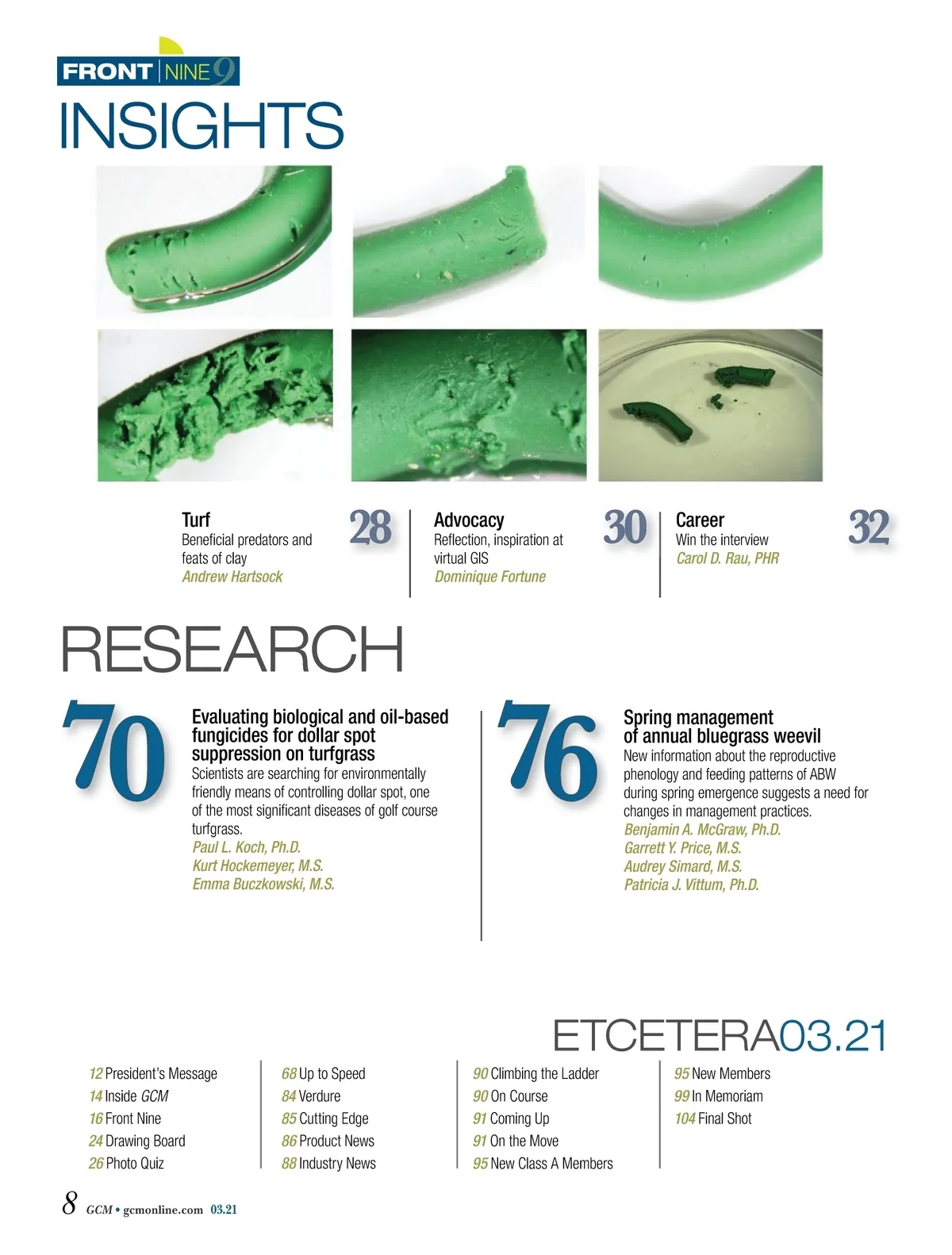 FRONT NINE 9

INSIGHTS

Turf
Beneficial predators and feats of clay
Andrew Hartsock
28

Advocacy
Reflection, inspiration at virtual GIS
Dominique Fortune
30

Career
Win the interview
Carol D. Rau, PHR
32

RESEARCH

70
Evaluating biological and oil-based fungicides for dollar spot suppression on turfgrass
Scientists are searching for environmentally friendly means of controlling dollar spot, one of the most significant diseases of golf course turfgrass.
Paul L. Koch, Ph.D.
Kurt Hockemeyer, M.S.
Emma Buczkowski, M.S.

76
Spring management of annual bluegrass weevil
New information about the reproductive phenology and feeding patterns of ABW during spring emergence suggests a need for changes in management practices.
Benjamin A. McGraw, Ph.D.
Garrett Y. Price, M.S.
Audrey Simard, M.S.
Patricia J. Vittum, Ph.D.

ETCETERA03.21

12 President's Message
14 Inside GCM
16 Front Nine
24 Drawing Board
26 Photo Quiz

68 Up to Speed
84 Verdure
85 Cutting Edge
86 Product News
88 Industry News

90 Climbing the Ladder
90 On Course
91 Coming Up
91 On the Move
95 New Class A Members

95 New Members
99 In Memoriam
104 Final Shot

8 GCM • gcmonline.com 03.21